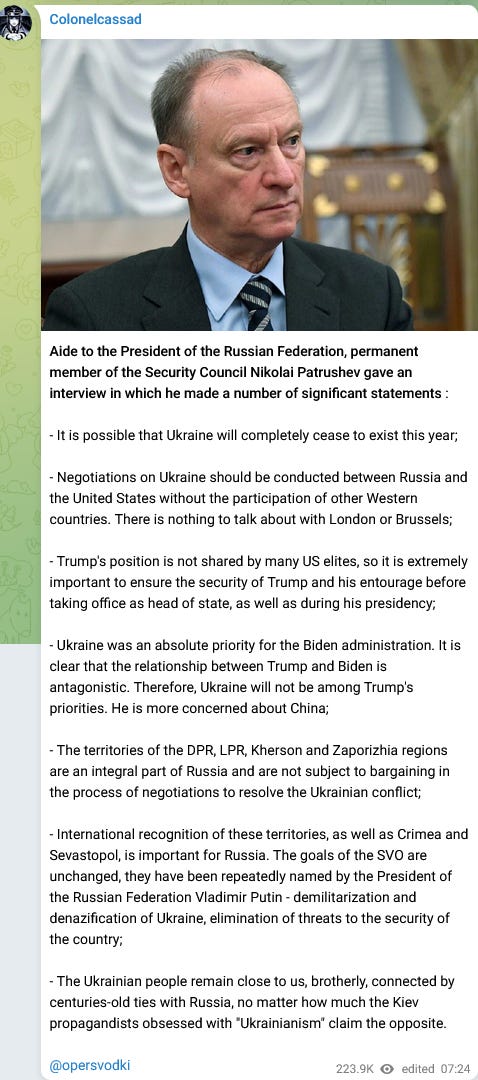 Colonelcassad

Aide to the President of the Russian Federation, permanent member of the Security Council Nikolai Patrushev gave an interview in which he made a number of significant statements :

- It is possible that Ukraine will completely cease to exist this year;

- Negotiations on Ukraine should be conducted between Russia and the United States without the participation of other Western countries. There is nothing to talk about with London or Brussels;

- Trump's position is not shared by many US elites, so it is extremely important to ensure the security of Trump and his entourage before taking office as head of state, as well as during his presidency;

- Ukraine was an absolute priority for the Biden administration. It is clear that the relationship between Trump and Biden is antagonistic. Therefore, Ukraine will not be among Trump's priorities. He is more concerned about China;

- The territories of the DPR, LPR, Kherson and Zaporizhia regions are an integral part of Russia and are not subject to bargaining in the process of negotiations to resolve the Ukrainian conflict;

- International recognition of these territories, as well as Crimea and Sevastopol, is important for Russia. The goals of the SVO are unchanged, they have been repeatedly named by the President of the Russian Federation Vladimir Putin - demilitarization and denazification of Ukraine, elimination of threats to the security of the country;

- The Ukrainian people remain close to us, brotherly, connected by centuries-old ties with Russia, no matter how much the Kiev propagandists obsessed with "Ukrainianism" claim the opposite.

@opersvodki

223.9K edited 07:24